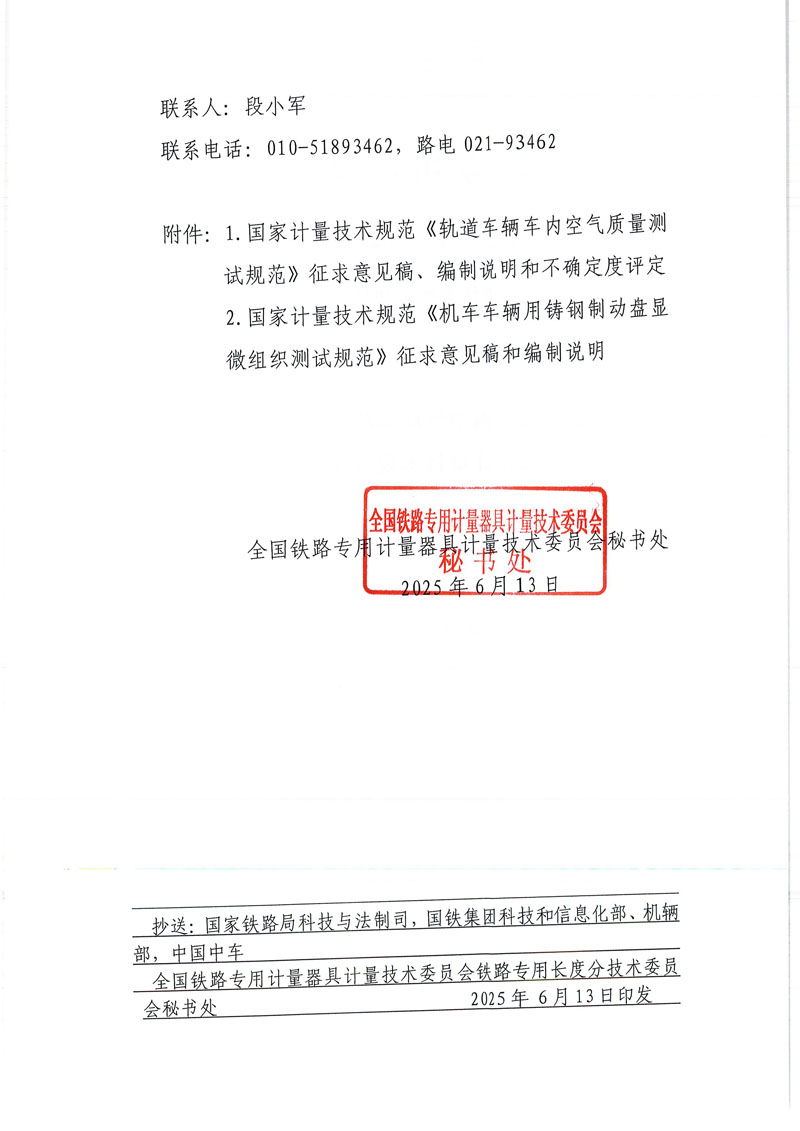 联系人：段小军

联系电话：010-51893462，路电 021-93462

附件：1.国家计量技术规范《轨道车辆车内空气质量测试规范》征求意见稿、编制说明和不确定度评定
2.国家计量技术规范《机车车辆用铸钢制动盘显微组织测试规范》征求意见稿和编制说明

全国铁路专用计量器具计量技术委员会
秘书处

全国铁路专用计量器具计量技术委员会秘书处
2025 年 6 月 13 日

抄送：国家铁路局科技与法制司，国铁集团科技和信息化部、机辆部，中国中车

全国铁路专用计量器具计量技术委员会铁路专用长度分技术委员会秘书处　　2025 年 6 月 13 日印发